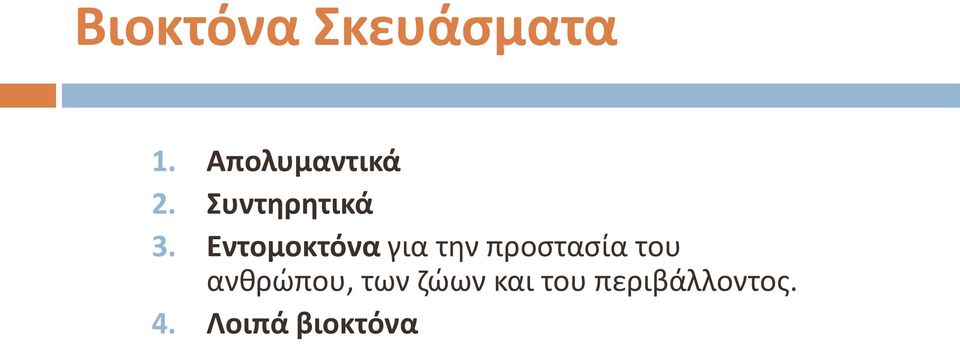 Βιοκτόνα Σκευάσματα

1. Απολυμαντικά
2. Συντηρητικά
3. Εντομοκτόνα για την προστασία του ανθρώπου, των ζώων και του περιβάλλοντος.
4. Λοιπά βιοκτόνα